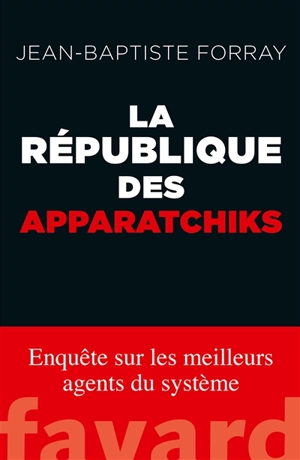 JEAN-BAPTISTE FORRAY

LA RÉPUBLIQUE DES APPARATCHIKS

Enquête sur les meilleurs agents du système

fayard